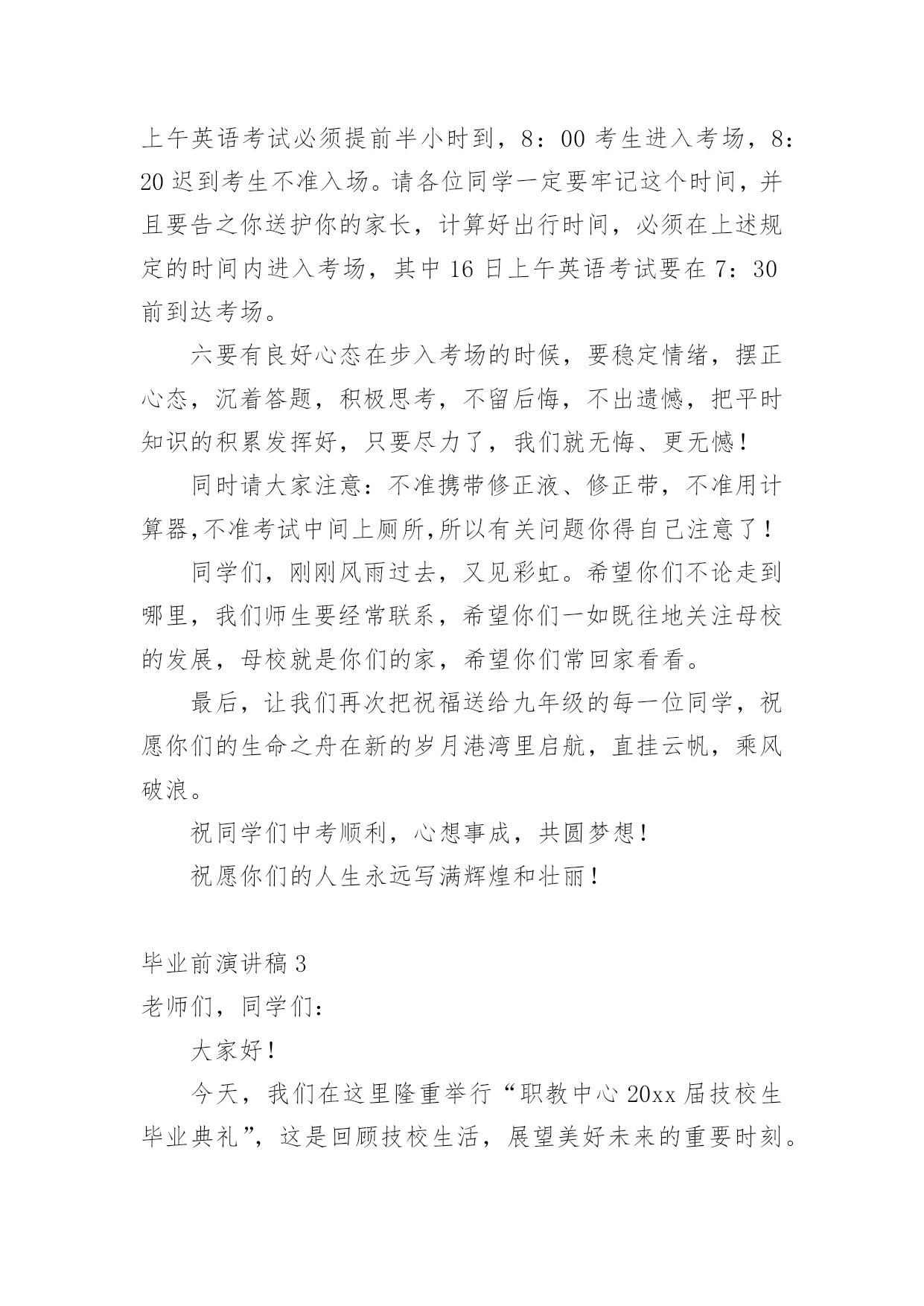 上午英语考试必须提前半小时到，8：00 考生进入考场，8：20 迟到考生不准入场。请各位同学一定要牢记这个时间，并且要告之你送护你的家长，计算好出行时间，必须在上述规定的时间内进入考场，其中 16 日上午英语考试要在 7：30 前到达考场。

六要有良好心态在步入考场的时候，要稳定情绪，摆正心态，沉着答题，积极思考，不留后悔，不出遗憾，把平时知识的积累发挥好，只要尽力了，我们就无悔、更无憾！

同时请大家注意：不准携带修正液、修正带，不准用计算器,不准考试中间上厕所,所以有关问题你得自己注意了！

同学们，刚刚风雨过去，又见彩虹。希望你们不论走到哪里，我们师生要经常联系，希望你们一如既往地关注母校的发展，母校就是你们的家，希望你们常回家看看。

最后，让我们再次把祝福送给九年级的每一位同学，祝愿你们的生命之舟在新的岁月港湾里启航，直挂云帆，乘风破浪。

祝同学们中考顺利，心想事成，共圆梦想！

祝愿你们的人生永远写满辉煌和壮丽！

毕业前演讲稿 3

老师们，同学们：

大家好！

今天，我们在这里隆重举行“职教中心 20xx 届技校生毕业典礼”，这是回顾技校生活，展望美好未来的重要时刻。